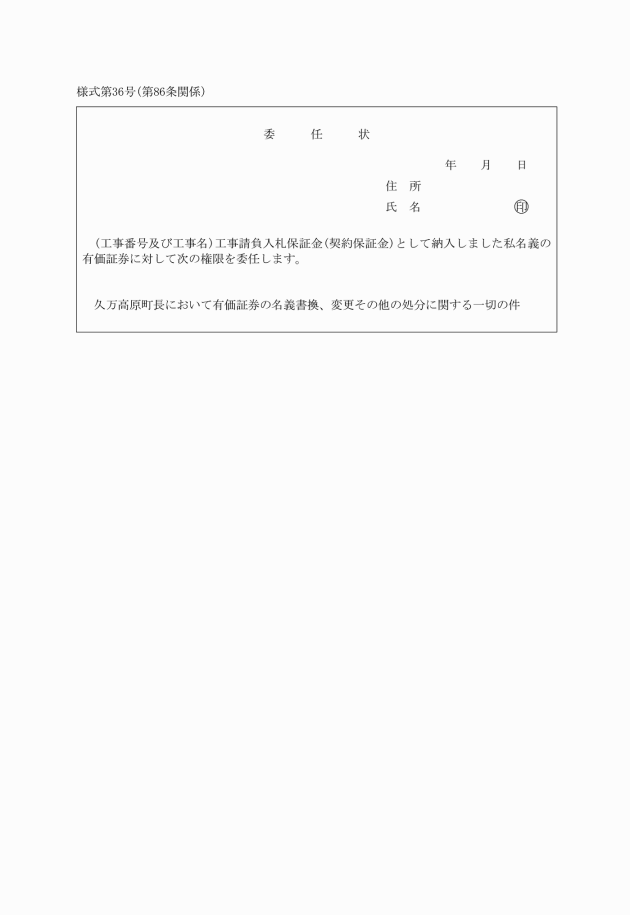 様式第36号(第86条関係)

委　任　状

年　月　日

住所

氏名　㊞

(工事番号及び工事名)工事請負入札保証金(契約保証金)として納入しました私名義の有価証券に対して次の権限を委任します。

久万高原町長において有価証券の名義書換、変更その他の処分に関する一切の件